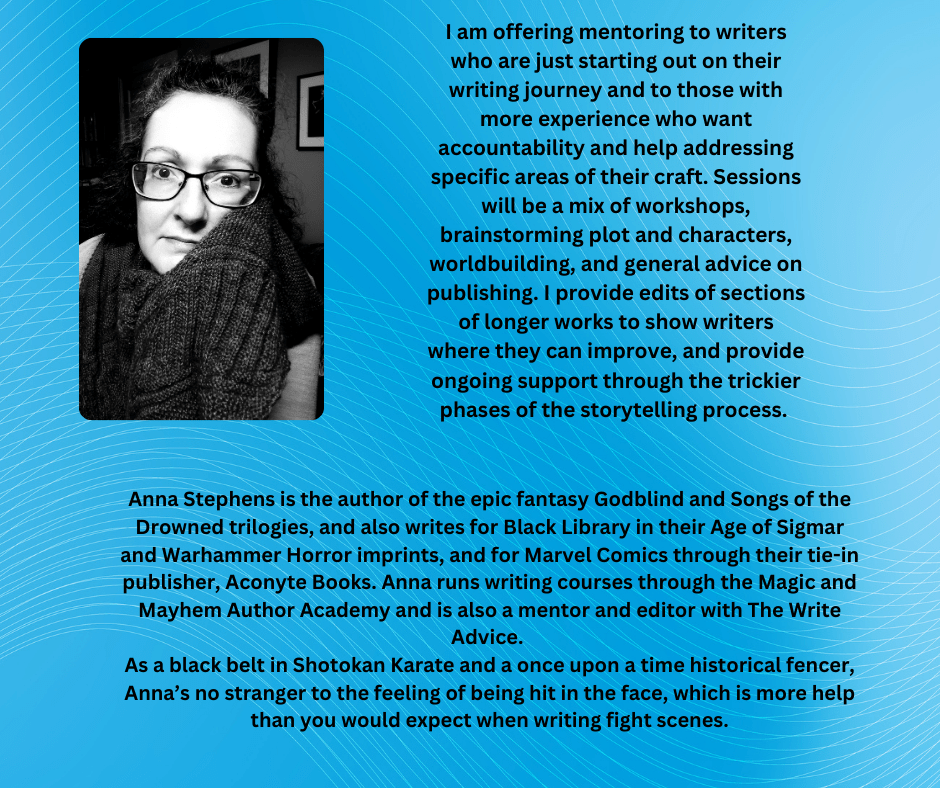 I am offering mentoring to writers who are just starting out on their writing journey and to those with more experience who want accountability and help addressing specific areas of their craft. Sessions will be a mix of workshops, brainstorming plot and characters, worldbuilding, and general advice on publishing. I provide edits of sections of longer works to show writers where they can improve, and provide ongoing support through the trickier phases of the storytelling process.

Anna Stephens is the author of the epic fantasy Godblind and Songs of the Drowned trilogies, and also writes for Black Library in their Age of Sigmar and Warhammer Horror imprints, and for Marvel Comics through their tie-in publisher, Aconyte Books. Anna runs writing courses through the Magic and Mayhem Author Academy and is also a mentor and editor with The Write Advice.
As a black belt in Shotokan Karate and a once upon a time historical fencer, Anna's no stranger to the feeling of being hit in the face, which is more help than you would expect when writing fight scenes.